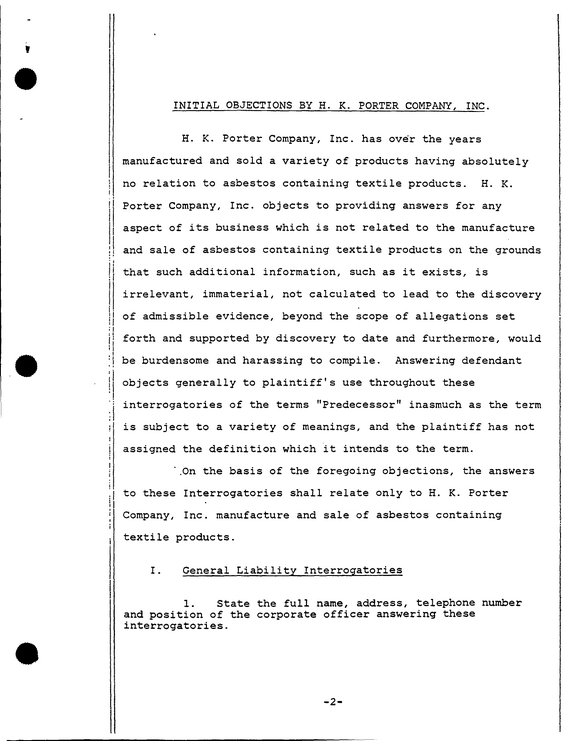 INITIAL OBJECTIONS BY H. K. PORTER COMPANY, INC.

H. K. Porter Company, Inc. has over the years manufactured and sold a variety of products having absolutely no relation to asbestos containing textile products. H. K. Porter Company, Inc. objects to providing answers for any aspect of its business which is not related to the manufacture and sale of asbestos containing textile products on the grounds that such additional information, such as it exists, is irrelevant, immaterial, not calculated to lead to the discovery of admissible evidence, beyond the scope of allegations set forth and supported by discovery to date and furthermore, would be burdensome and harassing to compile. Answering defendant objects generally to plaintiff's use throughout these interrogatories of the terms "Predecessor" inasmuch as the term is subject to a variety of meanings, and the plaintiff has not assigned the definition which it intends to the term.

On the basis of the foregoing objections, the answers to these Interrogatories shall relate only to H. K. Porter Company, Inc. manufacture and sale of asbestos containing textile products.

I. General Liability Interrogatories

1. State the full name, address, telephone number and position of the corporate officer answering these interrogatories.

-2-